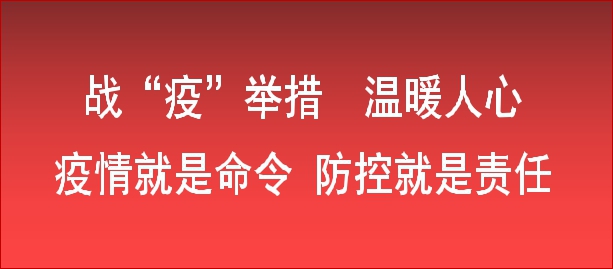 战“疫”举措　温暖人心
疫情就是命令 防控就是责任